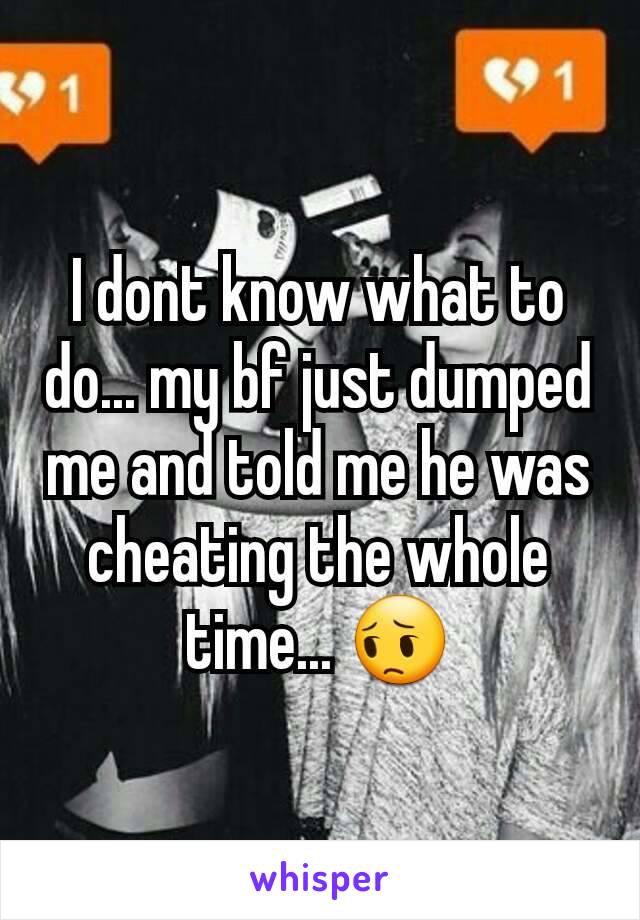 1

1

I dont know what to do... my bf just dumped me and told me he was cheating the whole time... 😔

whisper